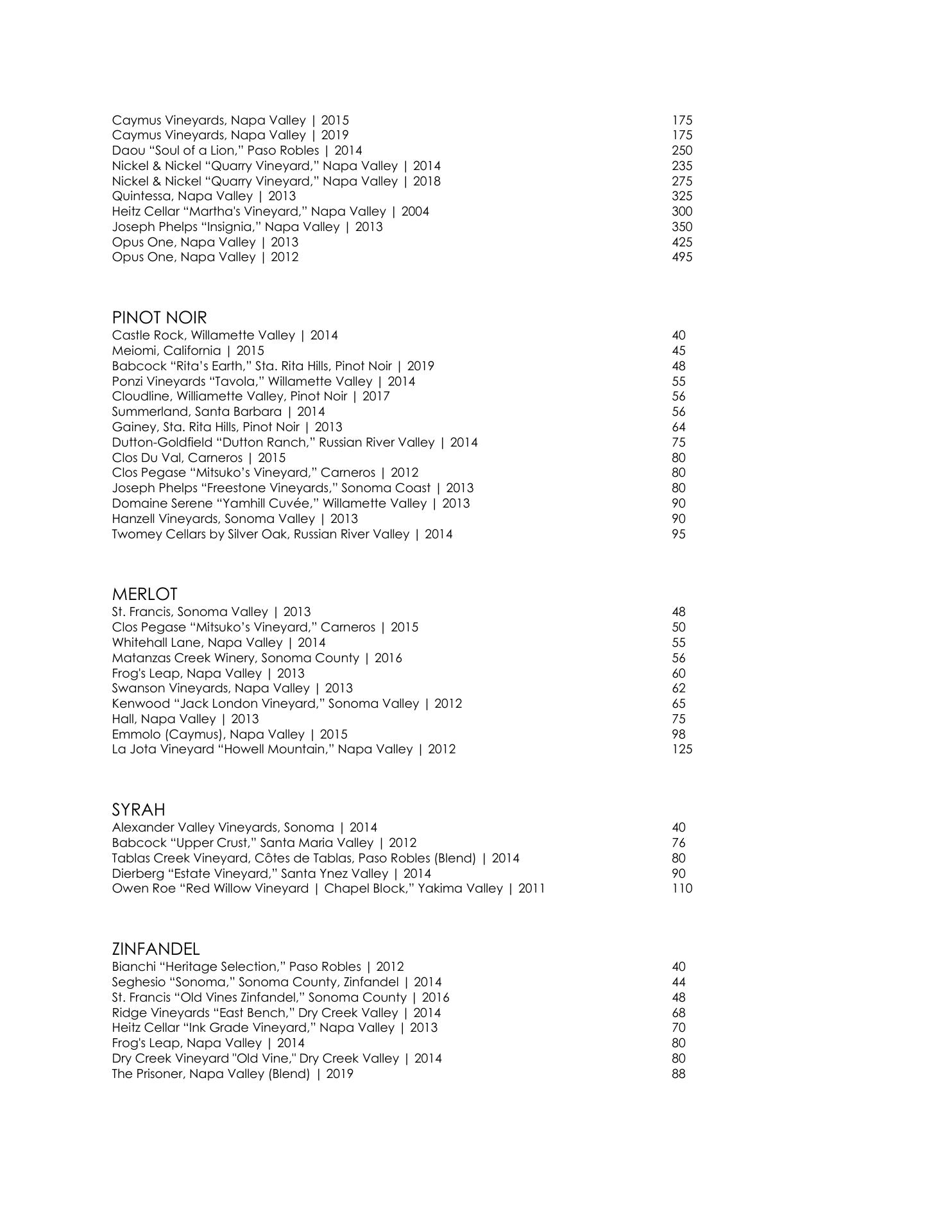 Caymus Vineyards, Napa Valley | 2015 175
Caymus Vineyards, Napa Valley | 2019 175
Daou “Soul of a Lion,” Paso Robles | 2014 250
Nickel & Nickel “Quarry Vineyard,” Napa Valley | 2014 235
Nickel & Nickel “Quarry Vineyard,” Napa Valley | 2018 275
Quintessa, Napa Valley | 2013 325
Heitz Cellar “Martha's Vineyard,” Napa Valley | 2004 300
Joseph Phelps “Insignia,” Napa Valley | 2013 350
Opus One, Napa Valley | 2013 425
Opus One, Napa Valley | 2012 495

PINOT NOIR
Castle Rock, Willamette Valley | 2014 40
Meiomi, California | 2015 45
Babcock “Rita’s Earth,” Sta. Rita Hills, Pinot Noir | 2019 48
Ponzi Vineyards “Tavola,” Willamette Valley | 2014 55
Cloudline, Williamette Valley, Pinot Noir | 2017 56
Summerland, Santa Barbara | 2014 56
Gainey, Sta. Rita Hills, Pinot Noir | 2013 64
Dutton-Goldfield “Dutton Ranch,” Russian River Valley | 2014 75
Clos Du Val, Carneros | 2015 80
Clos Pegase “Mitsuko’s Vineyard,” Carneros | 2012 80
Joseph Phelps “Freestone Vineyards,” Sonoma Coast | 2013 80
Domaine Serene “Yamhill Cuvée,” Willamette Valley | 2013 90
Hanzell Vineyards, Sonoma Valley | 2013 90
Twomey Cellars by Silver Oak, Russian River Valley | 2014 95

MERLOT
St. Francis, Sonoma Valley | 2013 48
Clos Pegase “Mitsuko’s Vineyard,” Carneros | 2015 50
Whitehall Lane, Napa Valley | 2014 55
Matanzas Creek Winery, Sonoma County | 2016 56
Frog's Leap, Napa Valley | 2013 60
Swanson Vineyards, Napa Valley | 2013 62
Kenwood “Jack London Vineyard,” Sonoma Valley | 2012 65
Hall, Napa Valley | 2013 75
Emmolo (Caymus), Napa Valley | 2015 98
La Jota Vineyard “Howell Mountain,” Napa Valley | 2012 125

SYRAH
Alexander Valley Vineyards, Sonoma | 2014 40
Babcock “Upper Crust,” Santa Maria Valley | 2012 76
Tablas Creek Vineyard, Côtes de Tablas, Paso Robles (Blend) | 2014 80
Dierberg “Estate Vineyard,” Santa Ynez Valley | 2014 90
Owen Roe “Red Willow Vineyard | Chapel Block,” Yakima Valley | 2011 110

ZINFANDEL
Bianchi “Heritage Selection,” Paso Robles | 2012 40
Seghesio “Sonoma,” Sonoma County, Zinfandel | 2014 44
St. Francis “Old Vines Zinfandel,” Sonoma County | 2016 48
Ridge Vineyards “East Bench,” Dry Creek Valley | 2014 68
Heitz Cellar “Ink Grade Vineyard,” Napa Valley | 2013 70
Frog's Leap, Napa Valley | 2014 80
Dry Creek Vineyard "Old Vine," Dry Creek Valley | 2014 80
The Prisoner, Napa Valley (Blend) | 2019 88